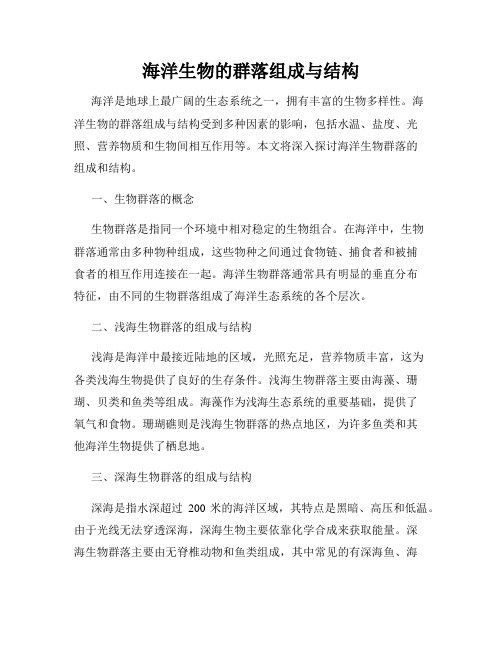 海洋生物的群落组成与结构

海洋是地球上最广阔的生态系统之一，拥有丰富的生物多样性。海洋生物的群落组成与结构受到多种因素的影响，包括水温、盐度、光照、营养物质和生物间相互作用等。本文将深入探讨海洋生物群落的组成和结构。

一、生物群落的概念

生物群落是指同一个环境中相对稳定的生物组合。在海洋中，生物群落通常由多种物种组成，这些物种之间通过食物链、捕食者和被捕食者的相互作用连接在一起。海洋生物群落通常具有明显的垂直分布特征，由不同的生物群落组成了海洋生态系统的各个层次。

二、浅海生物群落的组成与结构

浅海是海洋中最接近陆地的区域，光照充足，营养物质丰富，这为各类浅海生物提供了良好的生存条件。浅海生物群落主要由海藻、珊瑚、贝类和鱼类等组成。海藻作为浅海生态系统的重要基础，提供了氧气和食物。珊瑚礁则是浅海生物群落的热点地区，为许多鱼类和其他海洋生物提供了栖息地。

三、深海生物群落的组成与结构

深海是指水深超过 200 米的海洋区域，其特点是黑暗、高压和低温。由于光线无法穿透深海，深海生物主要依靠化学合成来获取能量。深海生物群落主要由无脊椎动物和鱼类组成，其中常见的有深海鱼、海